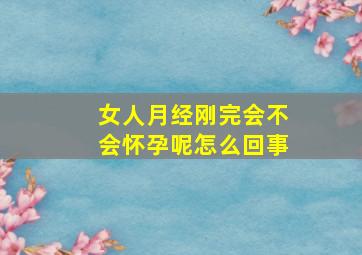 女人月经刚完会不会怀孕呢怎么回事